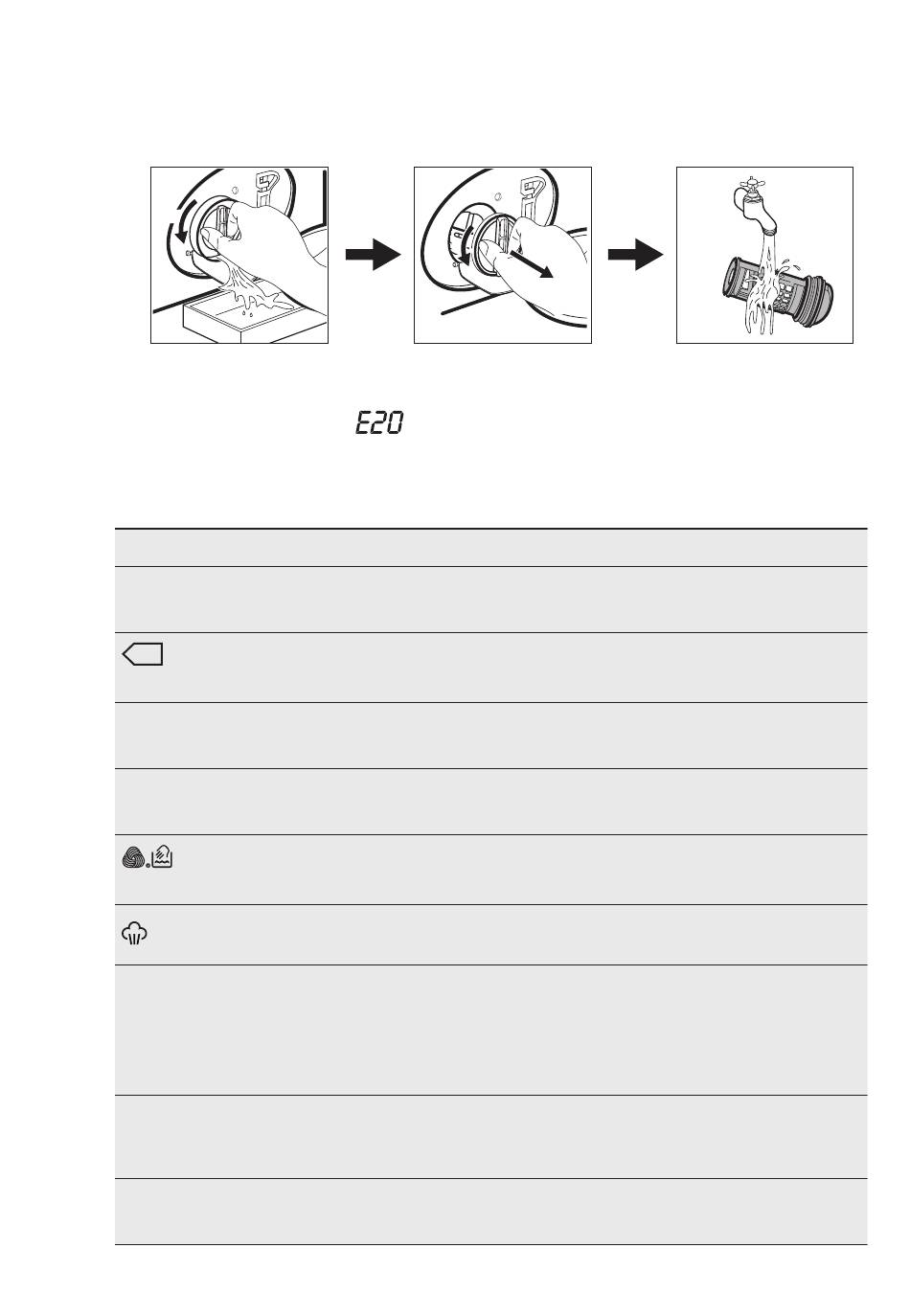 E20